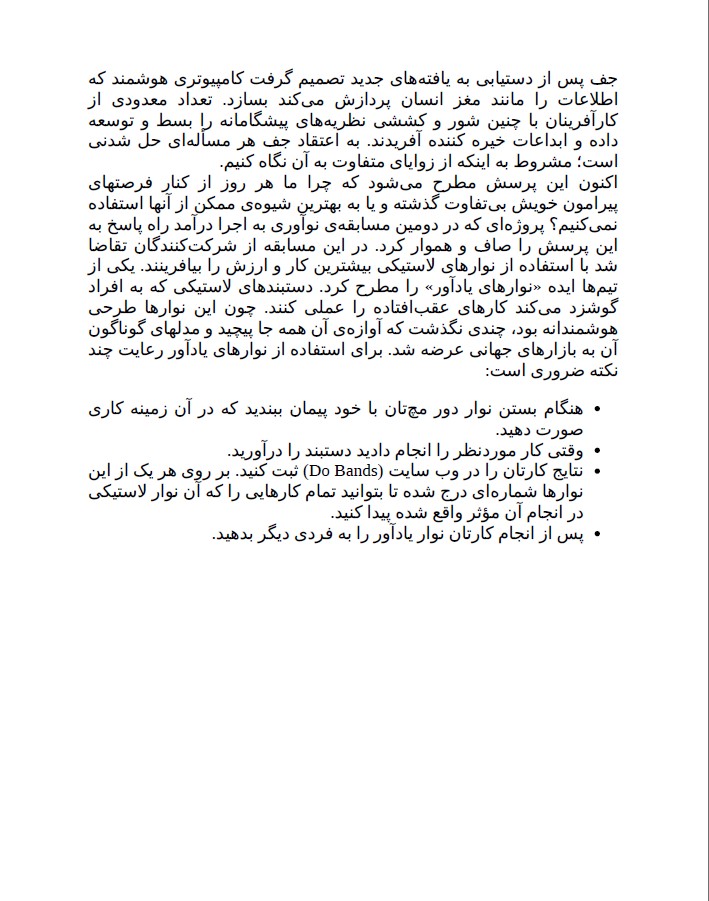 جف پس از دستیابی به یافته‌های جدید تصمیم گرفت کامپیوتری هوشمند که اطلاعات را مانند مغز انسان پردازش می‌کند بسازد. تعداد معدودی از کارآفرینان با چنین شور و کششی نظریه‌های پیشگامانه را بسط و توسعه داده و ابداعات خیره کننده آفریدند. به اعتقاد جف هر مسأله‌ای حل شدنی است؛ مشروط به اینکه از زوایای متفاوت به آن نگاه کنیم.
اکنون این پرسش مطرح می‌شود که چرا ما هر روز از کنار فرصتهای پیرامون خویش بی‌تفاوت گذشته و یا به بهترین شیوه‌ی ممکن از آنها استفاده نمی‌کنیم؟ پروژه‌ای که در دومین مسابقه‌ی نوآوری به اجرا درآمد راه پاسخ به این پرسش را صاف و هموار کرد. در این مسابقه از شرکت‌کنندگان تقاضا شد با استفاده از نوارهای لاستیکی بیشترین کار و ارزش را بیافرینند. یکی از تیم‌ها ایده «نوارهای یادآور» را مطرح کرد. دستبندهای لاستیکی که به افراد گوشزد می‌کند کارهای عقب‌افتاده را عملی کنند. چون این نوارها طرحی هوشمندانه بود، چندی نگذشت که آوازه‌ی آن همه جا پیچید و مدلهای گوناگون آن به بازارهای جهانی عرضه شد. برای استفاده از نوارهای یادآور رعایت چند نکته ضروری است:

• هنگام بستن نوار دور مچ‌تان با خود پیمان ببندید که در آن زمینه کاری صورت دهید.
• وقتی کار موردنظر را انجام دادید دستبند را درآورید.
• نتایج کارتان را در وب سایت (Do Bands) ثبت کنید. بر روی هر یک از این نوارها شماره‌ای درج شده تا بتوانید تمام کارهایی را که آن نوار لاستیکی در انجام آن مؤثر واقع شده پیدا کنید.
• پس از انجام کارتان نوار یادآور را به فردی دیگر بدهید.